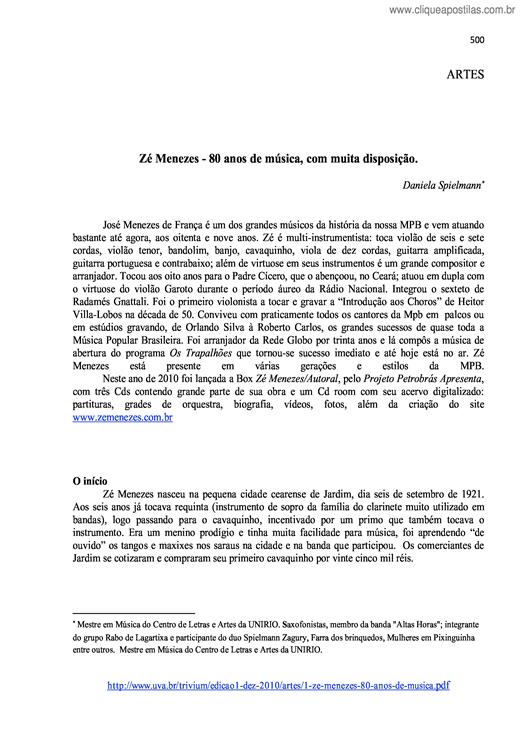 www.cliqueapostilas.com.br

500

ARTES

Zé Menezes - 80 anos de música, com muita disposição.

Daniela Spielmann*

José Menezes de França é um dos grandes músicos da história da nossa MPB e vem atuando bastante até agora, aos oitenta e nove anos. Zé é multi-instrumentista: toca violão de seis e sete cordas, violão tenor, bandolim, banjo, cavaquinho, viola de dez cordas, guitarra amplificada, guitarra portuguesa e contrabaixo; além de virtuose em seus instrumentos é um grande compositor e arranjador. Tocou aos oito anos para o Padre Cícero, que o abençoou, no Ceará; atuou em dupla com o virtuose do violão Garoto durante o período áureo da Rádio Nacional. Integrou o sexteto de Radamés Gnattali. Foi o primeiro violonista a tocar e gravar a "Introdução aos Choros" de Heitor Villa-Lobos na década de 50. Conviveu com praticamente todos os cantores da Mpb em palcos ou em estúdios gravando, de Orlando Silva à Roberto Carlos, os grandes sucessos de quase toda a Música Popular Brasileira. Foi arranjador da Rede Globo por trinta anos e lá compôs a música de abertura do programa Os Trapalhões que tornou-se sucesso imediato e até hoje está no ar. Zé Menezes está presente em várias gerações e estilos da MPB.

Neste ano de 2010 foi lançada a Box Zé Menezes/Autoral, pelo Projeto Petrobrás Apresenta, com três Cds contendo grande parte de sua obra e um Cd room com seu acervo digitalizado: partituras, grades de orquestra, biografia, vídeos, fotos, além da criação do site www.zemenezes.com.br

O início

Zé Menezes nasceu na pequena cidade cearense de Jardim, dia seis de setembro de 1921. Aos seis anos já tocava requinta (instrumento de sopro da família do clarinete muito utilizado em bandas), logo passando para o cavaquinho, incentivado por um primo que também tocava o instrumento. Era um menino prodígio e tinha muita facilidade para música, foi aprendendo "de ouvido" os tangos e maxixes nos saraus na cidade e na banda que participou. Os comerciantes de Jardim se cotizaram e compraram seu primeiro cavaquinho por vinte cinco mil réis.

* Mestre em Música do Centro de Letras e Artes da UNIRIO. Saxofonistas, membro da banda "Altas Horas"; integrante do grupo Rabo de Lagartixa e participante do duo Spielmann Zagury, Farra dos brinquedos, Mulheres em Pixinguinha entre outros. Mestre em Música do Centro de Letras e Artes da UNIRIO.

http://www.uva.br/trivium/edicao1-dez-2010/artes/1-ze-menezes-80-anos-de-musica.pdf